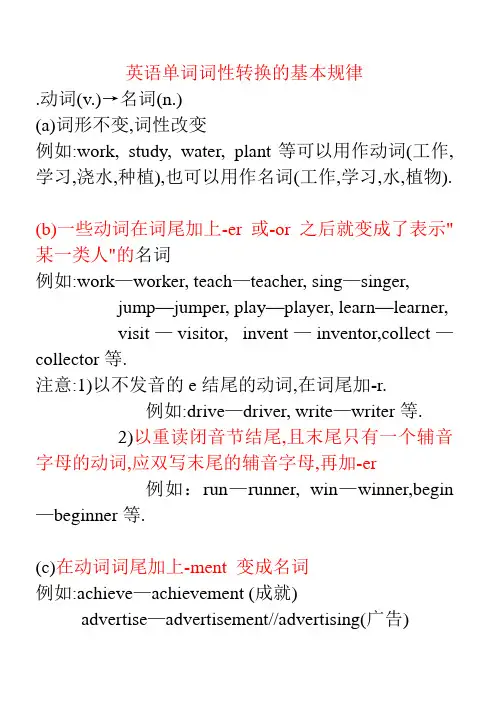 英语单词词性转换的基本规律

.动词(v.)→名词(n.)

(a)词形不变,词性改变

例如:work, study, water, plant 等可以用作动词(工作,学习,浇水,种植),也可以用作名词(工作,学习,水,植物).

(b)一些动词在词尾加上-er 或-or 之后就变成了表示"某一类人"的名词

例如:work—worker, teach—teacher, sing—singer, jump—jumper, play—player, learn—learner, visit — visitor, invent — inventor,collect — collector 等.

注意:1)以不发音的 e 结尾的动词,在词尾加-r.

例如:drive—driver, write—writer 等.

2)以重读闭音节结尾,且末尾只有一个辅音字母的动词,应双写末尾的辅音字母,再加-er

例如:run—runner, win—winner,begin—beginner 等.

(c)在动词词尾加上-ment 变成名词

例如:achieve—achievement (成就)

advertise—advertisement//advertising(广告)